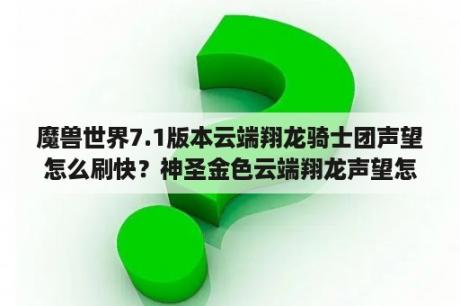 魔兽世界7.1版本云端翔龙骑士团声望怎么刷快？神圣金色云端翔龙声望怎